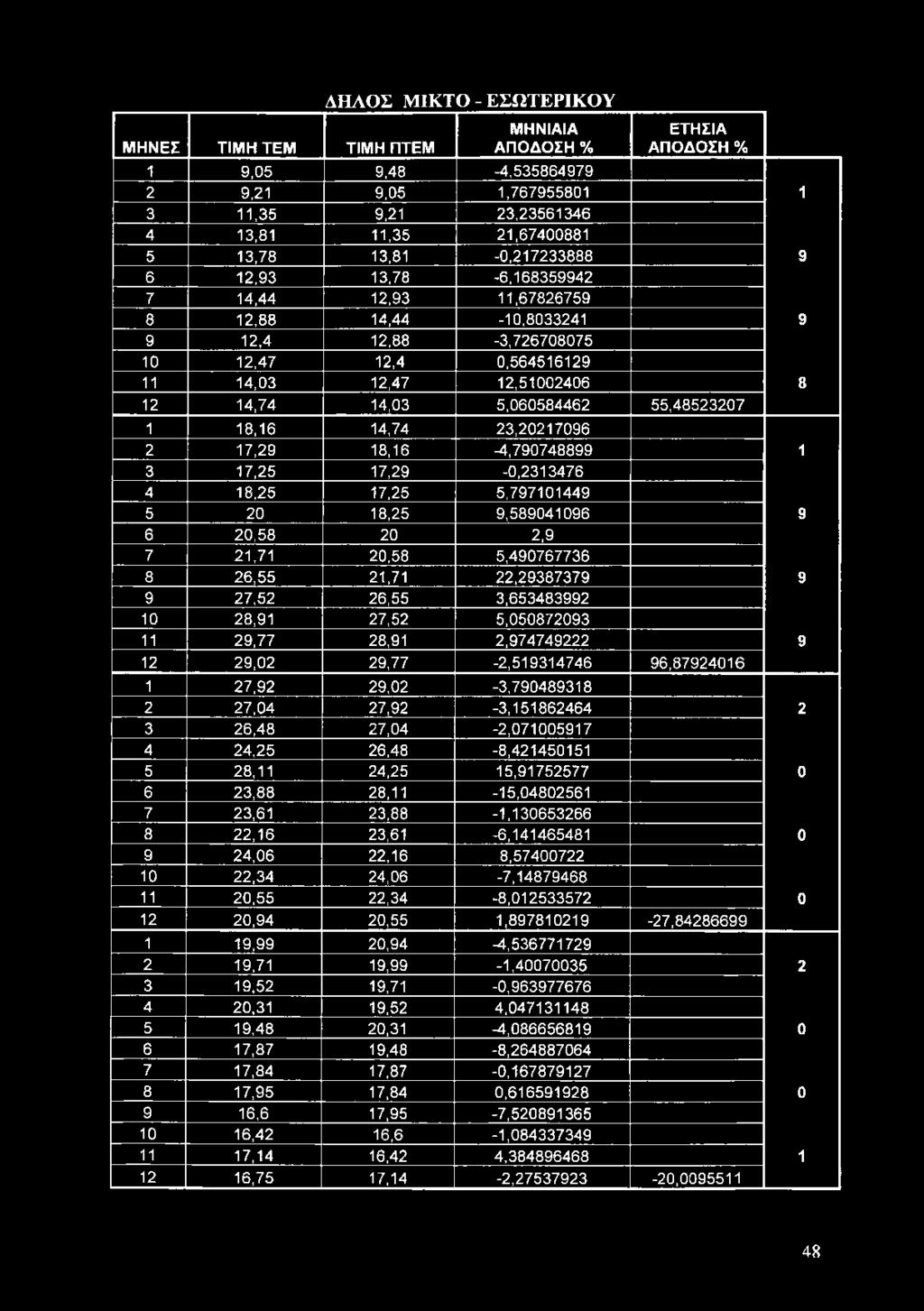 ΔΗΛΟΣ ΜΙΚΤΟ - ΕΣΩΤΕΡΙΚΟΥ

| ΜΗΝΕΣ | ΤΙΜΗ ΤΕΜ | ΤΙΜΗ ΠΤΕΜ | ΜΗΝΙΑΙΑ ΑΠΟΔΟΣΗ % | ΕΤΗΣΙΑ ΑΠΟΔΟΣΗ % | |
|---|---|---|---|---|---|
| 1 | 9,05 | 9,48 | -4,535864979 | | |
| 2 | 9,21 | 9,05 | 1,767955801 | | 1 |
| 3 | 11,35 | 9,21 | 23,23561346 | | |
| 4 | 13,81 | 11,35 | 21,67400881 | | |
| 5 | 13,78 | 13,81 | -0,217233888 | | 9 |
| 6 | 12,93 | 13,78 | -6,168359942 | | |
| 7 | 14,44 | 12,93 | 11,67826759 | | |
| 8 | 12,88 | 14,44 | -10,8033241 | | 9 |
| 9 | 12,4 | 12,88 | -3,726708075 | | |
| 10 | 12,47 | 12,4 | 0,564516129 | | |
| 11 | 14,03 | 12,47 | 12,51002406 | | 8 |
| 12 | 14,74 | 14,03 | 5,060584462 | 55,48523207 | |
| 1 | 18,16 | 14,74 | 23,20217096 | | |
| 2 | 17,29 | 18,16 | -4,790748899 | | 1 |
| 3 | 17,25 | 17,29 | -0,2313476 | | |
| 4 | 18,25 | 17,25 | 5,797101449 | | |
| 5 | 20 | 18,25 | 9,589041096 | | 9 |
| 6 | 20,58 | 20 | 2,9 | | |
| 7 | 21,71 | 20,58 | 5,490767736 | | |
| 8 | 26,55 | 21,71 | 22,29387379 | | 9 |
| 9 | 27,52 | 26,55 | 3,653483992 | | |
| 10 | 28,91 | 27,52 | 5,050872093 | | |
| 11 | 29,77 | 28,91 | 2,974749222 | | 9 |
| 12 | 29,02 | 29,77 | -2,519314746 | 96,87924016 | |
| 1 | 27,92 | 29,02 | -3,790489318 | | |
| 2 | 27,04 | 27,92 | -3,151862464 | | 2 |
| 3 | 26,48 | 27,04 | -2,071005917 | | |
| 4 | 24,25 | 26,48 | -8,421450151 | | |
| 5 | 28,11 | 24,25 | 15,91752577 | | 0 |
| 6 | 23,88 | 28,11 | -15,04802561 | | |
| 7 | 23,61 | 23,88 | -1,130653266 | | |
| 8 | 22,16 | 23,61 | -6,141465481 | | 0 |
| 9 | 24,06 | 22,16 | 8,57400722 | | |
| 10 | 22,34 | 24,06 | -7,14879468 | | |
| 11 | 20,55 | 22,34 | -8,012533572 | | 0 |
| 12 | 20,94 | 20,55 | 1,897810219 | -27,84286699 | |
| 1 | 19,99 | 20,94 | -4,536771729 | | |
| 2 | 19,71 | 19,99 | -1,40070035 | | 2 |
| 3 | 19,52 | 19,71 | -0,963977676 | | |
| 4 | 20,31 | 19,52 | 4,047131148 | | |
| 5 | 19,48 | 20,31 | -4,086656819 | | 0 |
| 6 | 17,87 | 19,48 | -8,264887064 | | |
| 7 | 17,84 | 17,87 | -0,167879127 | | |
| 8 | 17,95 | 17,84 | 0,616591928 | | 0 |
| 9 | 16,6 | 17,95 | -7,520891365 | | |
| 10 | 16,42 | 16,6 | -1,084337349 | | |
| 11 | 17,14 | 16,42 | 4,384896468 | | 1 |
| 12 | 16,75 | 17,14 | -2,27537923 | -20,0095511 | |

48